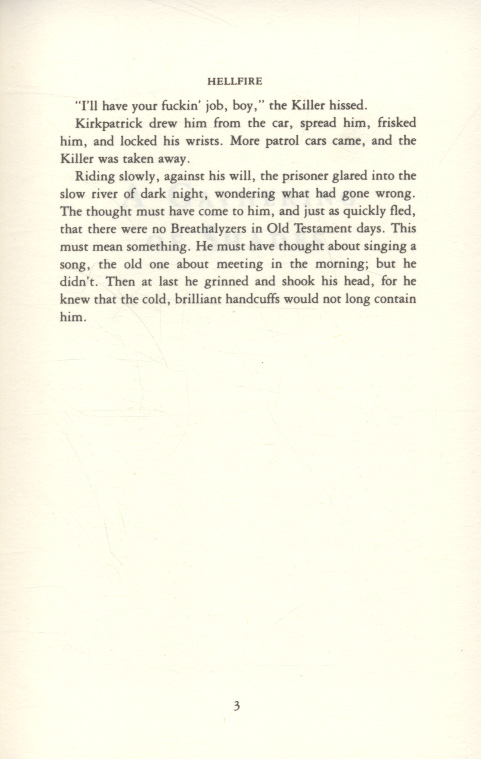 HELLFIRE

"I'll have your fuckin' job, boy," the Killer hissed.

Kirkpatrick drew him from the car, spread him, frisked him, and locked his wrists. More patrol cars came, and the Killer was taken away.

Riding slowly, against his will, the prisoner glared into the slow river of dark night, wondering what had gone wrong. The thought must have come to him, and just as quickly fled, that there were no Breathalyzers in Old Testament days. This must mean something. He must have thought about singing a song, the old one about meeting in the morning; but he didn't. Then at last he grinned and shook his head, for he knew that the cold, brilliant handcuffs would not long contain him.

3